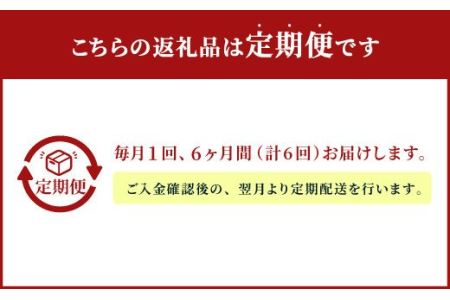 こちらの返礼品は定期便です

定期便

毎月１回、６ヶ月間（計6回）お届けします。

ご入金確認後の、翌月より定期配送を行います。